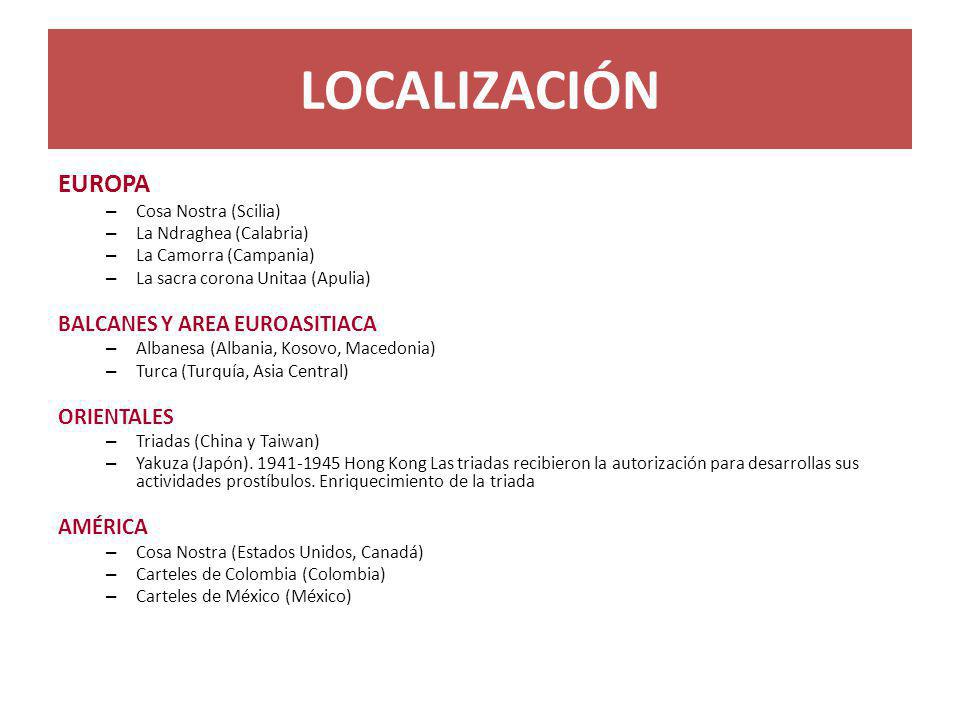 LOCALIZACIÓN

EUROPA
– Cosa Nostra (Scilia)
– La Ndraghea (Calabria)
– La Camorra (Campania)
– La sacra corona Unitaa (Apulia)

BALCANES Y AREA EUROASITIACA
– Albanesa (Albania, Kosovo, Macedonia)
– Turca (Turquía, Asia Central)

ORIENTALES
– Triadas (China y Taiwan)
– Yakuza (Japón). 1941-1945 Hong Kong Las triadas recibieron la autorización para desarrollas sus actividades prostíbulos. Enriquecimiento de la triada

AMÉRICA
– Cosa Nostra (Estados Unidos, Canadá)
– Carteles de Colombia (Colombia)
– Carteles de México (México)